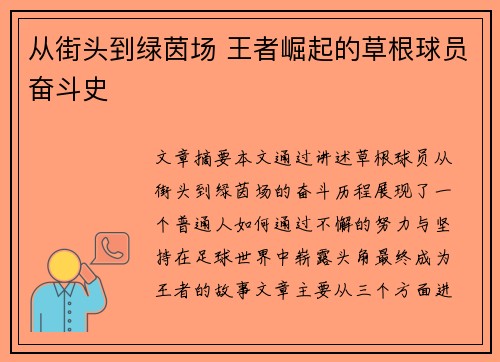 从街头到绿茵场 王者崛起的草根球员奋斗史

文章摘要本文通过讲述草根球员从街头到绿茵场的奋斗历程展现了一个普通人如何通过不懈的努力与坚持在足球世界中崭露头角最终成为王者的故事文章主要从三个方面进